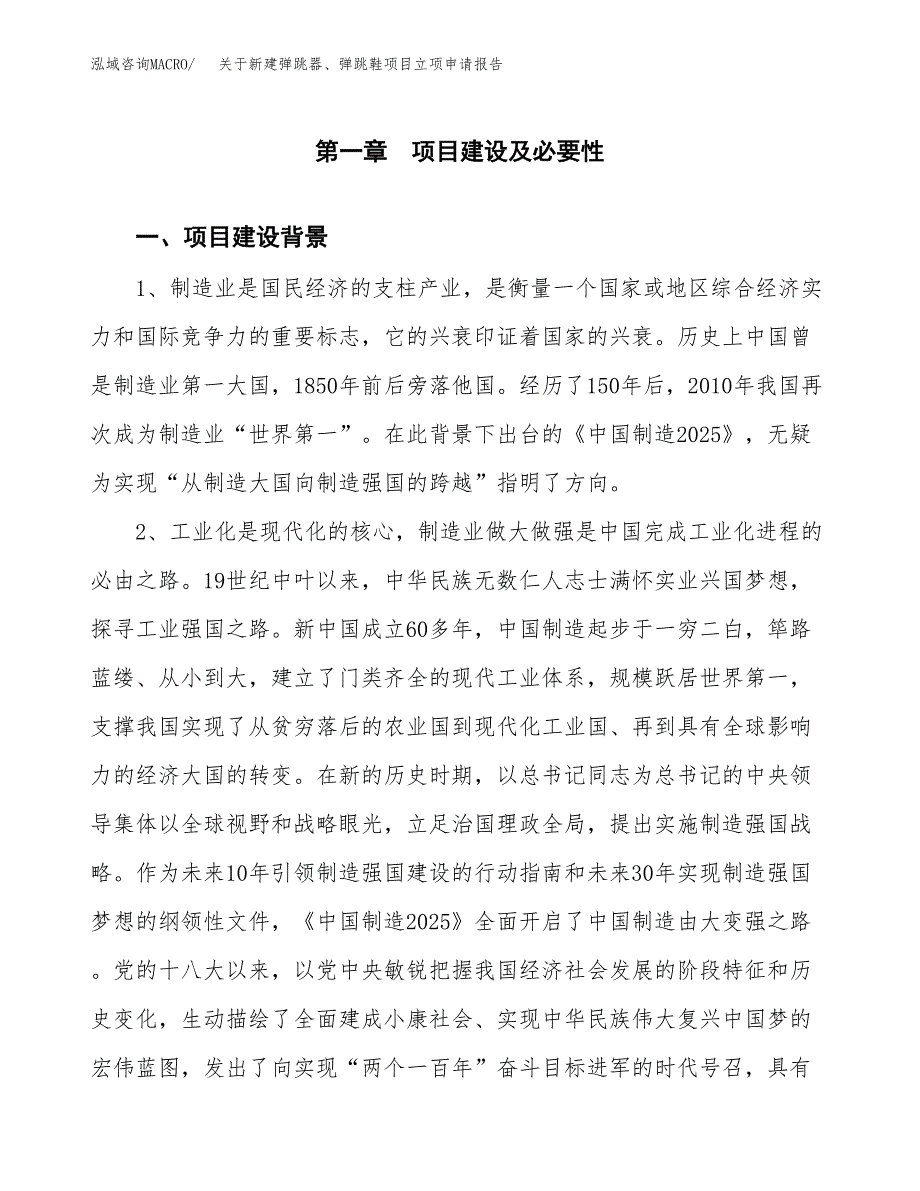 泓域咨询MACRO/　关于新建弹跳器、弹跳鞋项目立项申请报告

第一章　项目建设及必要性

一、项目建设背景

1、制造业是国民经济的支柱产业，是衡量一个国家或地区综合经济实力和国际竞争力的重要标志，它的兴衰印证着国家的兴衰。历史上中国曾是制造业第一大国，1850年前后旁落他国。经历了150年后，2010年我国再次成为制造业“世界第一”。在此背景下出台的《中国制造2025》，无疑为实现“从制造大国向制造强国的跨越”指明了方向。

2、工业化是现代化的核心，制造业做大做强是中国完成工业化进程的必由之路。19世纪中叶以来，中华民族无数仁人志士满怀实业兴国梦想，探寻工业强国之路。新中国成立60多年，中国制造起步于一穷二白，筚路蓝缕、从小到大，建立了门类齐全的现代工业体系，规模跃居世界第一，支撑我国实现了从贫穷落后的农业国到现代化工业国、再到具有全球影响力的经济大国的转变。在新的历史时期，以总书记同志为总书记的中央领导集体以全球视野和战略眼光，立足治国理政全局，提出实施制造强国战略。作为未来10年引领制造强国建设的行动指南和未来30年实现制造强国梦想的纲领性文件，《中国制造2025》全面开启了中国制造由大变强之路。党的十八大以来，以党中央敏锐把握我国经济社会发展的阶段特征和历史变化，生动描绘了全面建成小康社会、实现中华民族伟大复兴中国梦的宏伟蓝图，发出了向实现“两个一百年”奋斗目标进军的时代号召，具有